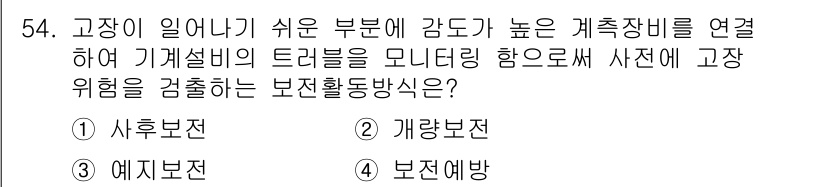 54. 고장이 일어나기 쉬운 부분에 감도가 높은 계측장비를 연결하여 기계설비의 트러블을 모니터링 함으로써 사전에 고장 위험을 검출하는 보전활동방식은?

① 사후보전
② 개량보전
③ 예지보전
④ 보전예방